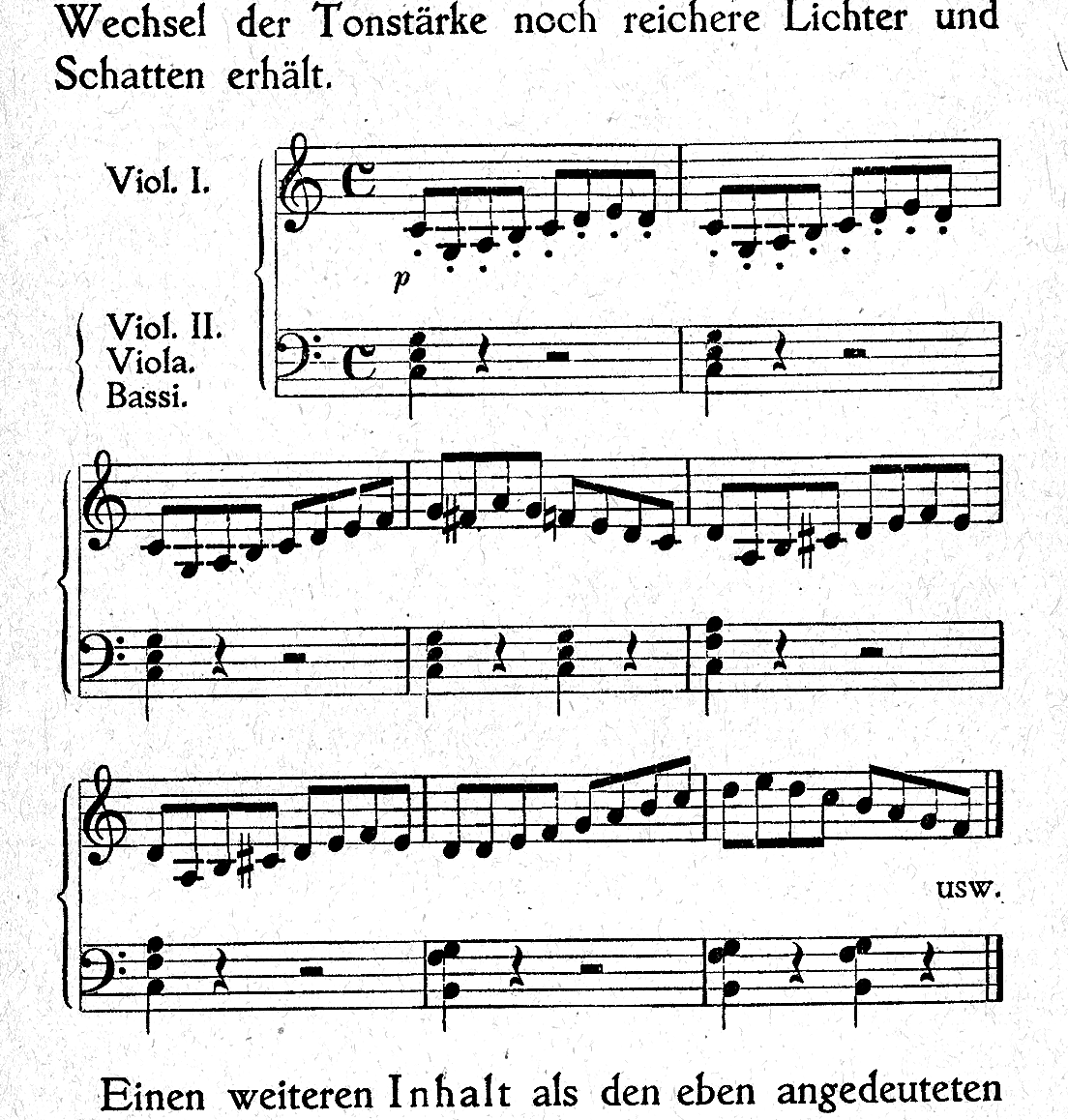 Wechsel der Tonstärke noch reichere Lichter und Schatten erhält.

Viol. I.

p

Viol. II.
Viola.
Bassi.

usw.

Einen weiteren Inhalt als den eben angedeuteten